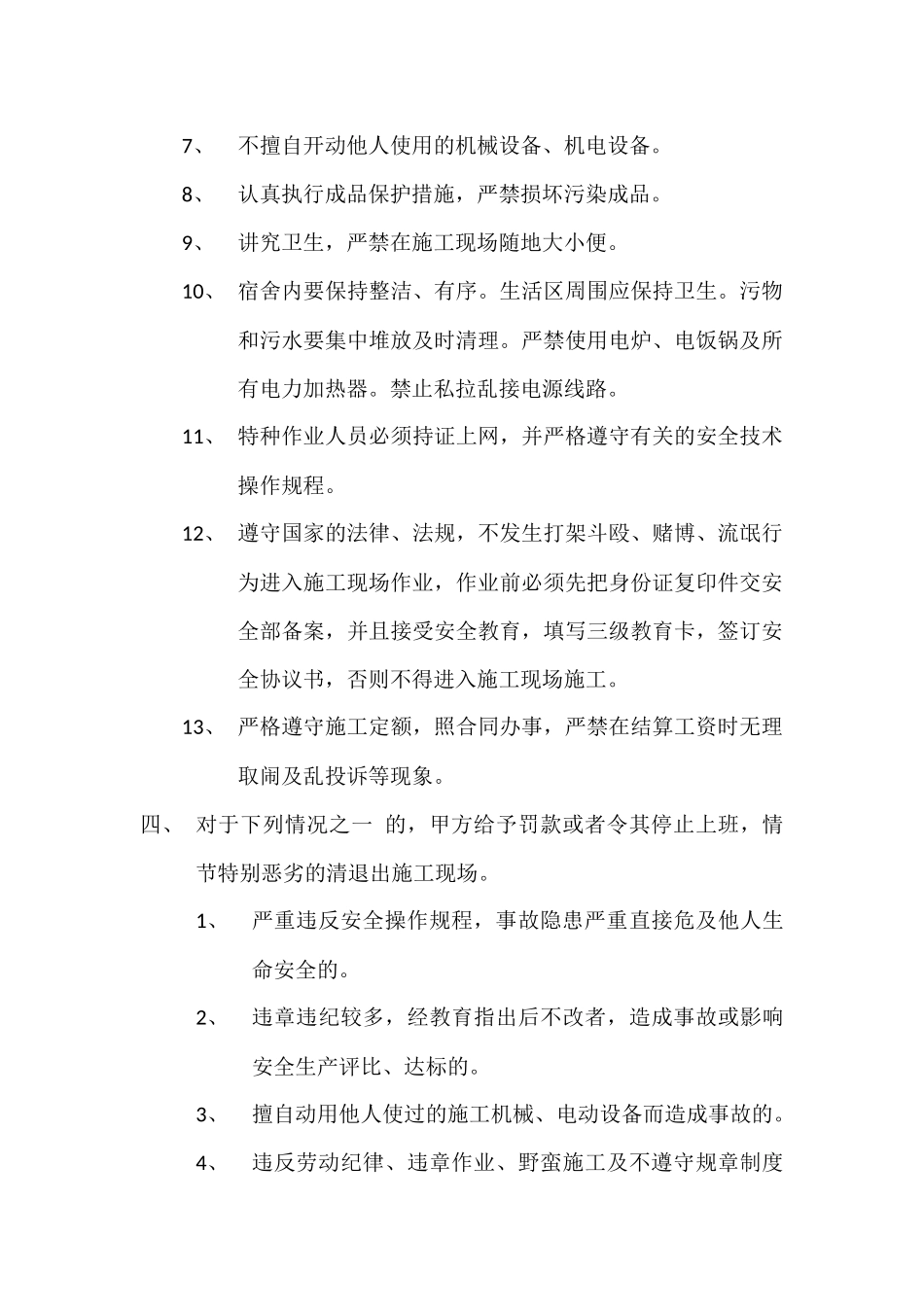 7、 不擅自开动他人使用的机械设备、机电设备。

8、 认真执行成品保护措施，严禁损坏污染成品。

9、 讲究卫生，严禁在施工现场随地大小便。

10、 宿舍内要保持整洁、有序。生活区周围应保持卫生。污物和污水要集中堆放及时清理。严禁使用电炉、电饭锅及所有电力加热器。禁止私拉乱接电源线路。

11、 特种作业人员必须持证上网，并严格遵守有关的安全技术操作规程。

12、 遵守国家的法律、法规，不发生打架斗殴、赌博、流氓行为进入施工现场作业，作业前必须先把身份证复印件交安全部备案，并且接受安全教育，填写三级教育卡，签订安全协议书，否则不得进入施工现场施工。

13、 严格遵守施工定额，照合同办事，严禁在结算工资时无理取闹及乱投诉等现象。

四、 对于下列情况之一 的，甲方给予罚款或者令其停止上班，情节特别恶劣的清退出施工现场。

1、 严重违反安全操作规程，事故隐患严重直接危及他人生命安全的。

2、 违章违纪较多，经教育指出后不改者，造成事故或影响安全生产评比、达标的。

3、 擅自动用他人使过的施工机械、电动设备而造成事故的。

4、 违反劳动纪律、违章作业、野蛮施工及不遵守规章制度